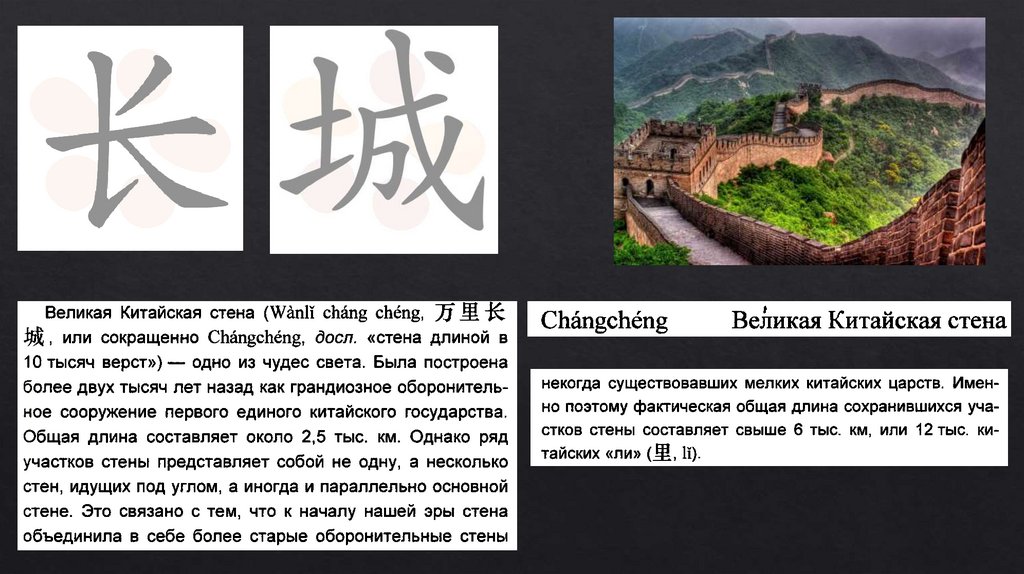 长 城

Великая Китайская стена (Wànlǐ cháng chéng, 万里长城, или сокращенно Chángchéng, досл. «стена длиной в 10 тысяч верст») — одно из чудес света. Была построена более двух тысяч лет назад как грандиозное оборонительное сооружение первого единого китайского государства. Общая длина составляет около 2,5 тыс. км. Однако ряд участков стены представляет собой не одну, а несколько стен, идущих под углом, а иногда и параллельно основной стене. Это связано с тем, что к началу нашей эры стена объединила в себе более старые оборонительные стены

Chángchéng Вели́кая Китайская стена

некогда существовавших мелких китайских царств. Именно поэтому фактическая общая длина сохранившихся участков стены составляет свыше 6 тыс. км, или 12 тыс. китайских «ли» (里, lǐ).